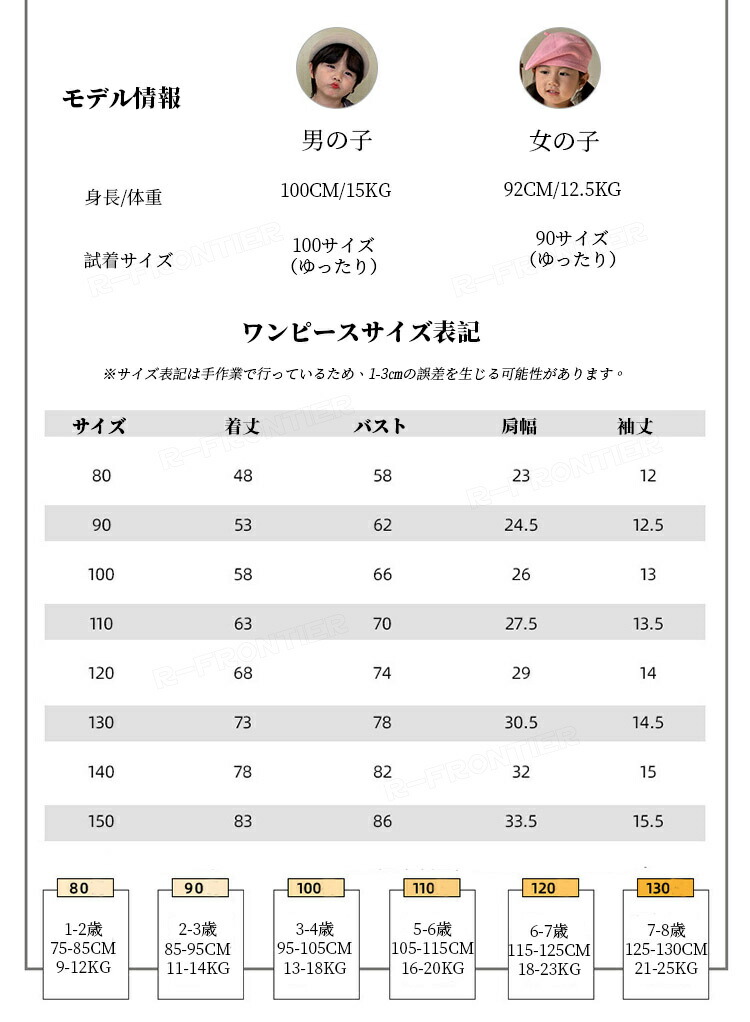 モデル情報

| | 男の子 | 女の子 |
|---|---|---|
| 身長/体重 | 100CM/15KG | 92CM/12.5KG |
| 試着サイズ | 100サイズ（ゆったり） | 90サイズ（ゆったり） |

R-FRONTIER

ワンピースサイズ表記

※サイズ表記は手作業で行っているため、1-3cmの誤差を生じる可能性があります。

| サイズ | 着丈 | バスト | 肩幅 | 袖丈 |
|---|---|---|---|---|
| 80 | 48 | 58 | 23 | 12 |
| 90 | 53 | 62 | 24.5 | 12.5 |
| 100 | 58 | 66 | 26 | 13 |
| 110 | 63 | 70 | 27.5 | 13.5 |
| 120 | 68 | 74 | 29 | 14 |
| 130 | 73 | 78 | 30.5 | 14.5 |
| 140 | 78 | 82 | 32 | 15 |
| 150 | 83 | 86 | 33.5 | 15.5 |

80
1-2歳
75-85CM
9-12KG

90
2-3歳
85-95CM
11-14KG

100
3-4歳
95-105CM
13-18KG

110
5-6歳
105-115CM
16-20KG

120
6-7歳
115-125CM
18-23KG

130
7-8歳
125-130CM
21-25KG